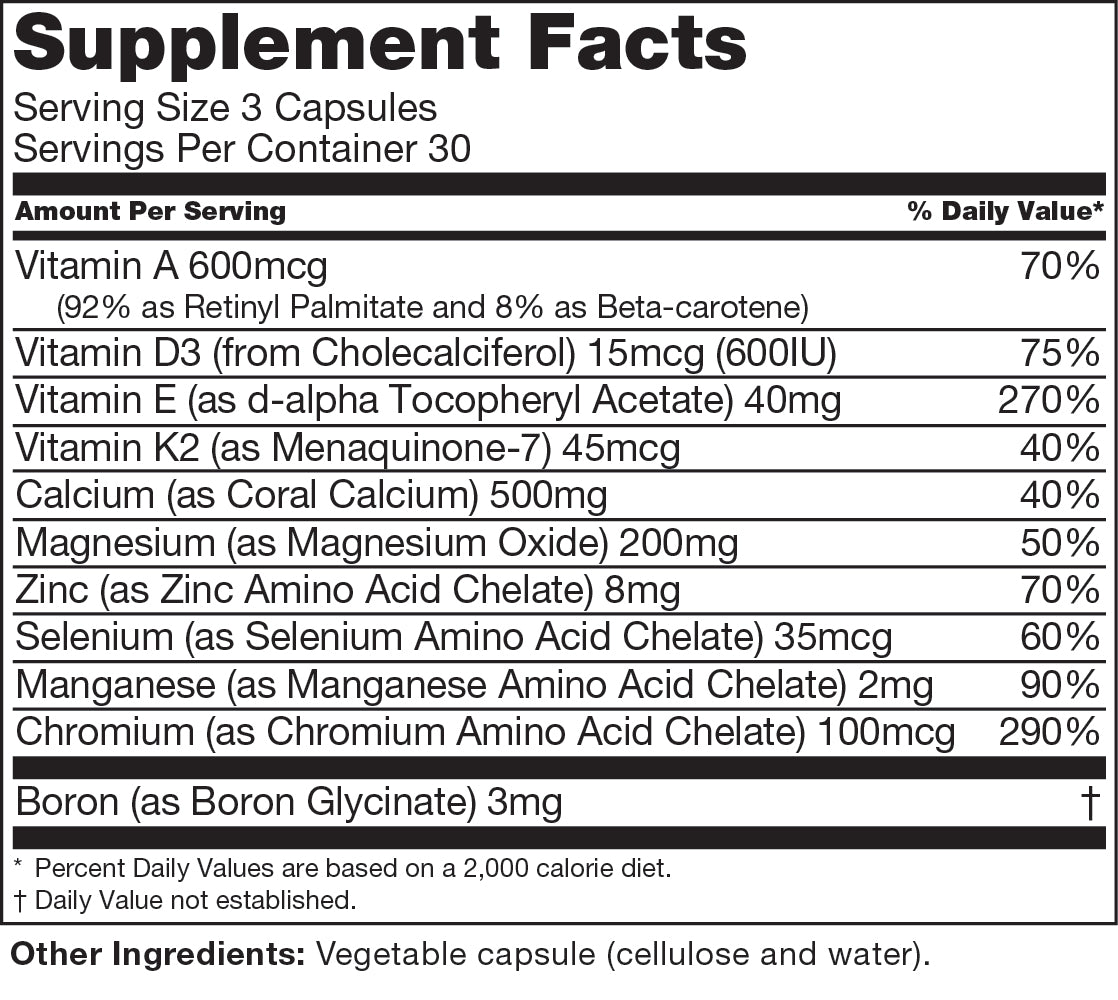 Supplement Facts
Serving Size 3 Capsules
Servings Per Container 30

| Amount Per Serving | % Daily Value* |
|---|---|
| Vitamin A 600mcg (92% as Retinyl Palmitate and 8% as Beta-carotene) | 70% |
| Vitamin D3 (from Cholecalciferol) 15mcg (600IU) | 75% |
| Vitamin E (as d-alpha Tocopheryl Acetate) 40mg | 270% |
| Vitamin K2 (as Menaquinone-7) 45mcg | 40% |
| Calcium (as Coral Calcium) 500mg | 40% |
| Magnesium (as Magnesium Oxide) 200mg | 50% |
| Zinc (as Zinc Amino Acid Chelate) 8mg | 70% |
| Selenium (as Selenium Amino Acid Chelate) 35mcg | 60% |
| Manganese (as Manganese Amino Acid Chelate) 2mg | 90% |
| Chromium (as Chromium Amino Acid Chelate) 100mcg | 290% |
| Boron (as Boron Glycinate) 3mg | † |

* Percent Daily Values are based on a 2,000 calorie diet.
† Daily Value not established.

Other Ingredients: Vegetable capsule (cellulose and water).